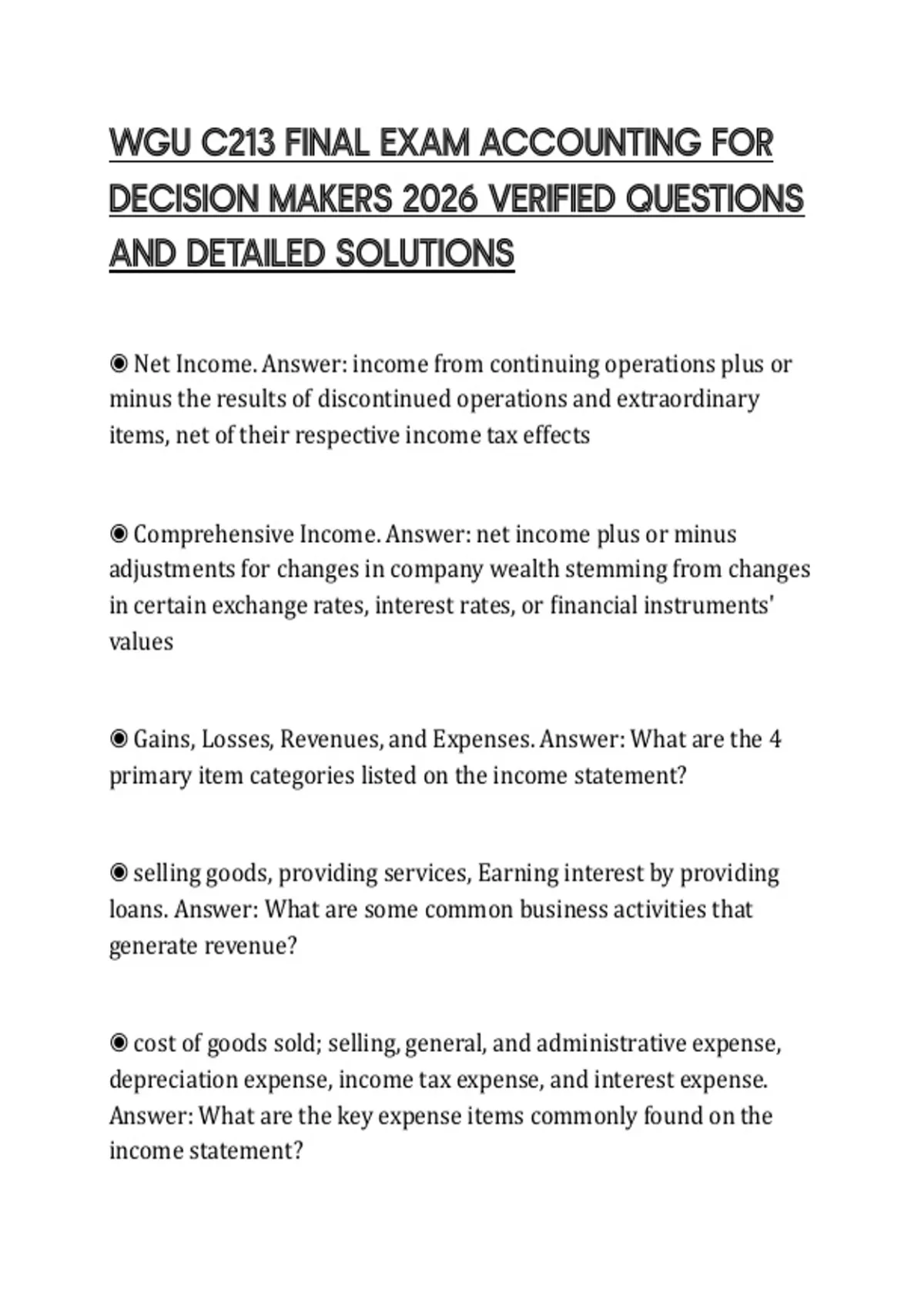 WGU C213 FINAL EXAM ACCOUNTING FOR DECISION MAKERS 2026 VERIFIED QUESTIONS AND DETAILED SOLUTIONS

◉ Net Income. Answer: income from continuing operations plus or minus the results of discontinued operations and extraordinary items, net of their respective income tax effects

◉ Comprehensive Income. Answer: net income plus or minus adjustments for changes in company wealth stemming from changes in certain exchange rates, interest rates, or financial instruments' values

◉ Gains, Losses, Revenues, and Expenses. Answer: What are the 4 primary item categories listed on the income statement?

◉ selling goods, providing services, Earning interest by providing loans. Answer: What are some common business activities that generate revenue?

◉ cost of goods sold; selling, general, and administrative expense, depreciation expense, income tax expense, and interest expense. Answer: What are the key expense items commonly found on the income statement?